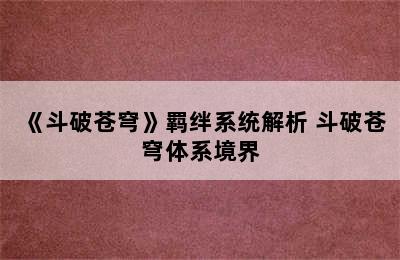 《斗破苍穹》羁绊系统解析 斗破苍穹体系境界